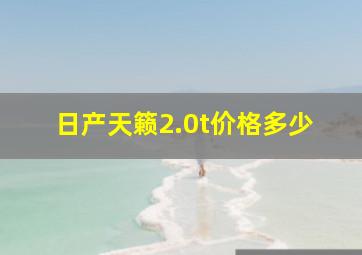 日产天籁2.0t价格多少